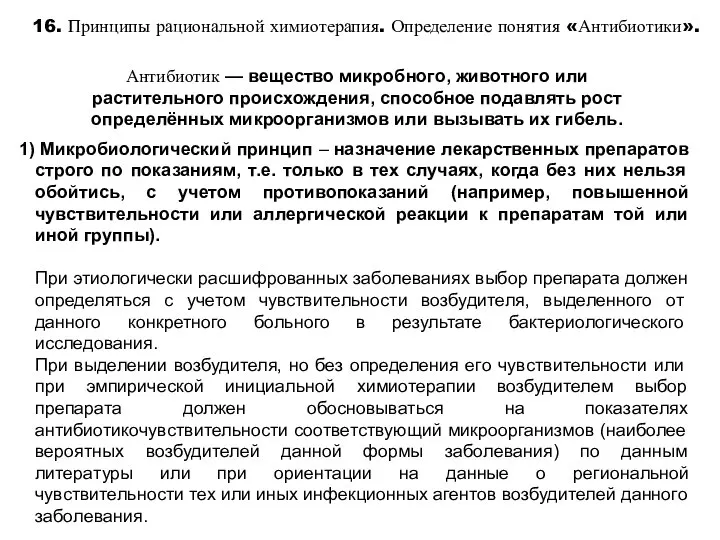 16. Принципы рациональной химиотерапия. Определение понятия «Антибиотики».

Антибиотик — вещество микробного, животного или растительного происхождения, способное подавлять рост определённых микроорганизмов или вызывать их гибель.

1) Микробиологический принцип – назначение лекарственных препаратов строго по показаниям, т.е. только в тех случаях, когда без них нельзя обойтись, с учетом противопоказаний (например, повышенной чувствительности или аллергической реакции к препаратам той или иной группы).

При этиологически расшифрованных заболеваниях выбор препарата должен определяться с учетом чувствительности возбудителя, выделенного от данного конкретного больного в результате бактериологического исследования.
При выделении возбудителя, но без определения его чувствительности или при эмпирической инициальной химиотерапии возбудителем выбор препарата должен обосновываться на показателях антибиотикочувствительности соответствующий микроорганизмов (наиболее вероятных возбудителей данной формы заболевания) по данным литературы или при ориентации на данные о региональной чувствительности тех или иных инфекционных агентов возбудителей данного заболевания.